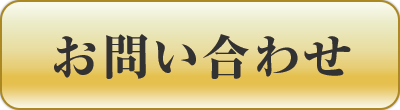 お問い合わせ